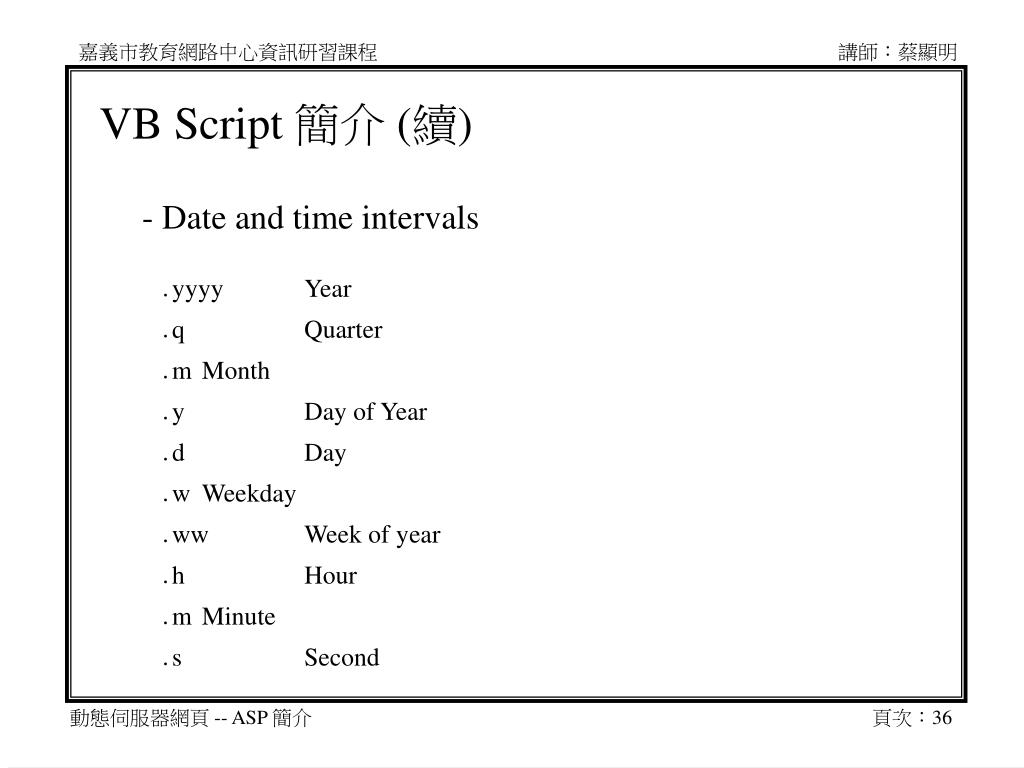 嘉義市教育網路中心資訊研習課程

講師：蔡顯明

VB Script 簡介 (續)

- Date and time intervals

. yyyy Year
. q Quarter
. m Month
. y Day of Year
. d Day
. w Weekday
. ww Week of year
. h Hour
. m Minute
. s Second

動態伺服器網頁 -- ASP 簡介

頁次：36